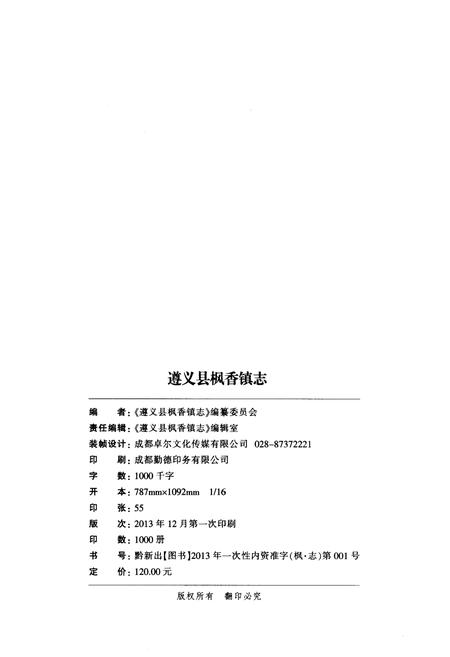 遵义县枫香镇志

编　　者：《遵义县枫香镇志》编纂委员会
责任编辑：《遵义县枫香镇志》编辑室
装帧设计：成都卓尔文化传媒有限公司　028-87372221
印　　刷：成都勤德印务有限公司
字　　数：1000 千字
开　　本：787mm×1092mm　1/16
印　　张：55
版　　次：2013 年 12 月第一次印刷
印　　数：1000 册
书　　号：黔新出【图书】2013 年一次性内资准字（枫·志）第 001 号
定　　价：120.00 元

版权所有　翻印必究